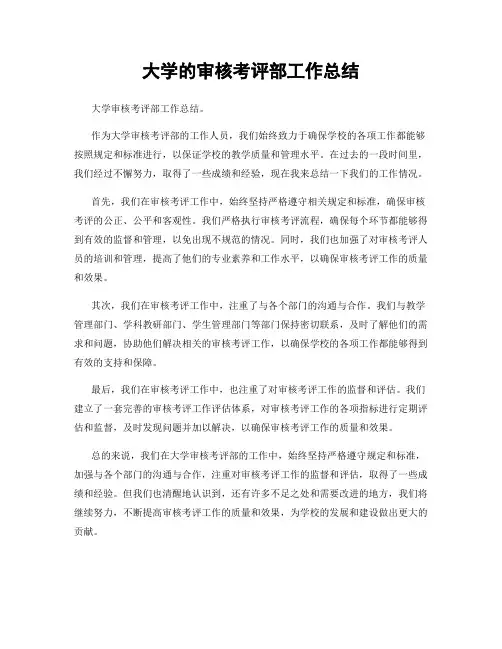 大学的审核考评部工作总结

大学审核考评部工作总结。

作为大学审核考评部的工作人员，我们始终致力于确保学校的各项工作都能够按照规定和标准进行，以保证学校的教学质量和管理水平。在过去的一段时间里，我们经过不懈努力，取得了一些成绩和经验，现在我来总结一下我们的工作情况。

首先，我们在审核考评工作中，始终坚持严格遵守相关规定和标准，确保审核考评的公正、公平和客观性。我们严格执行审核考评流程，确保每个环节都能够得到有效的监督和管理，以免出现不规范的情况。同时，我们也加强了对审核考评人员的培训和管理，提高了他们的专业素养和工作水平，以确保审核考评工作的质量和效果。

其次，我们在审核考评工作中，注重了与各个部门的沟通与合作。我们与教学管理部门、学科教研部门、学生管理部门等部门保持密切联系，及时了解他们的需求和问题，协助他们解决相关的审核考评工作，以确保学校的各项工作都能够得到有效的支持和保障。

最后，我们在审核考评工作中，也注重了对审核考评工作的监督和评估。我们建立了一套完善的审核考评工作评估体系，对审核考评工作的各项指标进行定期评估和监督，及时发现问题并加以解决，以确保审核考评工作的质量和效果。

总的来说，我们在大学审核考评部的工作中，始终坚持严格遵守规定和标准，加强与各个部门的沟通与合作，注重对审核考评工作的监督和评估，取得了一些成绩和经验。但我们也清醒地认识到，还有许多不足之处和需要改进的地方，我们将继续努力，不断提高审核考评工作的质量和效果，为学校的发展和建设做出更大的贡献。